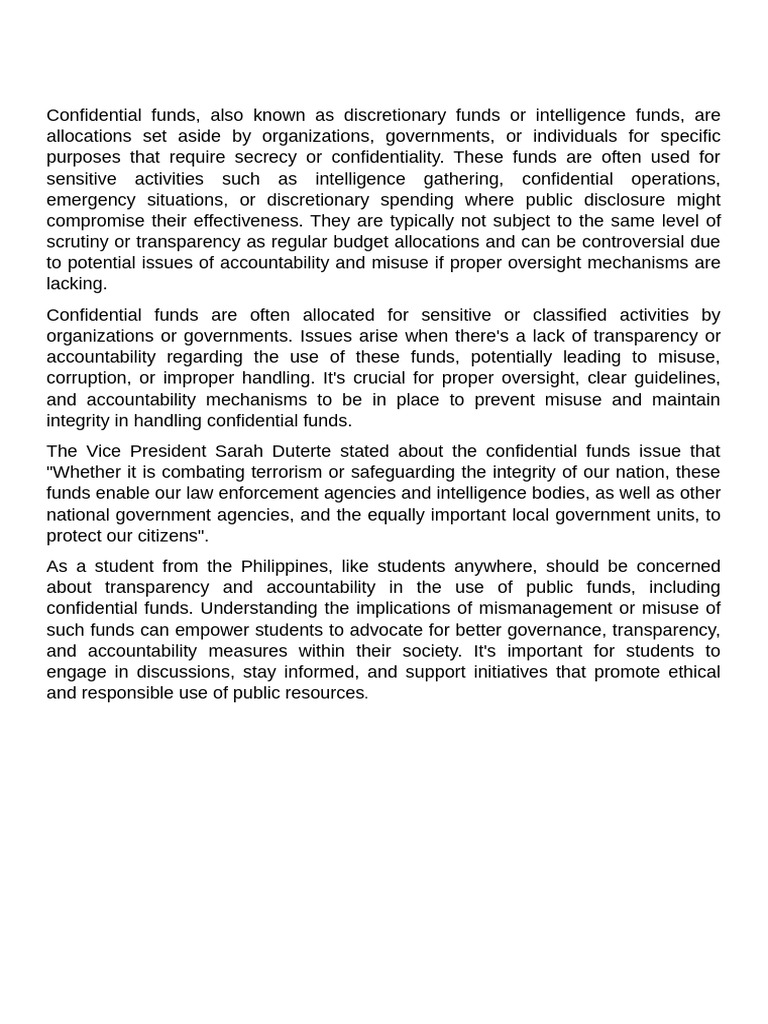 Confidential funds, also known as discretionary funds or intelligence funds, are allocations set aside by organizations, governments, or individuals for specific purposes that require secrecy or confidentiality. These funds are often used for sensitive activities such as intelligence gathering, confidential operations, emergency situations, or discretionary spending where public disclosure might compromise their effectiveness. They are typically not subject to the same level of scrutiny or transparency as regular budget allocations and can be controversial due to potential issues of accountability and misuse if proper oversight mechanisms are lacking.

Confidential funds are often allocated for sensitive or classified activities by organizations or governments. Issues arise when there's a lack of transparency or accountability regarding the use of these funds, potentially leading to misuse, corruption, or improper handling. It's crucial for proper oversight, clear guidelines, and accountability mechanisms to be in place to prevent misuse and maintain integrity in handling confidential funds.

The Vice President Sarah Duterte stated about the confidential funds issue that "Whether it is combating terrorism or safeguarding the integrity of our nation, these funds enable our law enforcement agencies and intelligence bodies, as well as other national government agencies, and the equally important local government units, to protect our citizens".

As a student from the Philippines, like students anywhere, should be concerned about transparency and accountability in the use of public funds, including confidential funds. Understanding the implications of mismanagement or misuse of such funds can empower students to advocate for better governance, transparency, and accountability measures within their society. It's important for students to engage in discussions, stay informed, and support initiatives that promote ethical and responsible use of public resources.